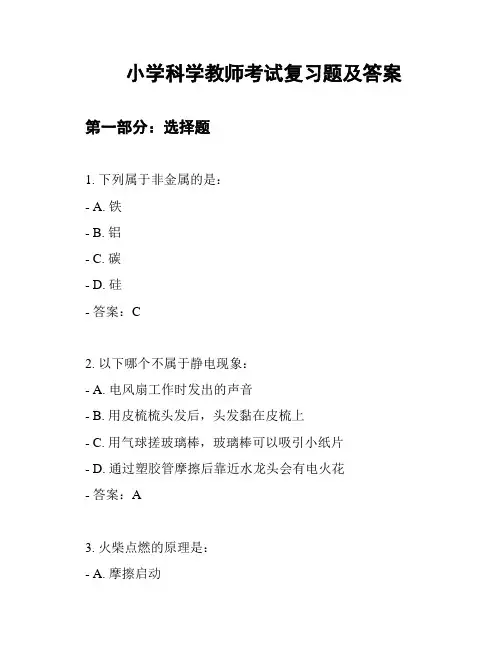 小学科学教师考试复习题及答案

第一部分：选择题

1. 下列属于非金属的是：
- A. 铁
- B. 铝
- C. 碳
- D. 硅
- 答案：C

2. 以下哪个不属于静电现象：
- A. 电风扇工作时发出的声音
- B. 用皮梳梳头发后，头发黏在皮梳上
- C. 用气球搓玻璃棒，玻璃棒可以吸引小纸片
- D. 通过塑胶管摩擦后靠近水龙头会有电火花
- 答案：A

3. 火柴点燃的原理是：
- A. 摩擦启动